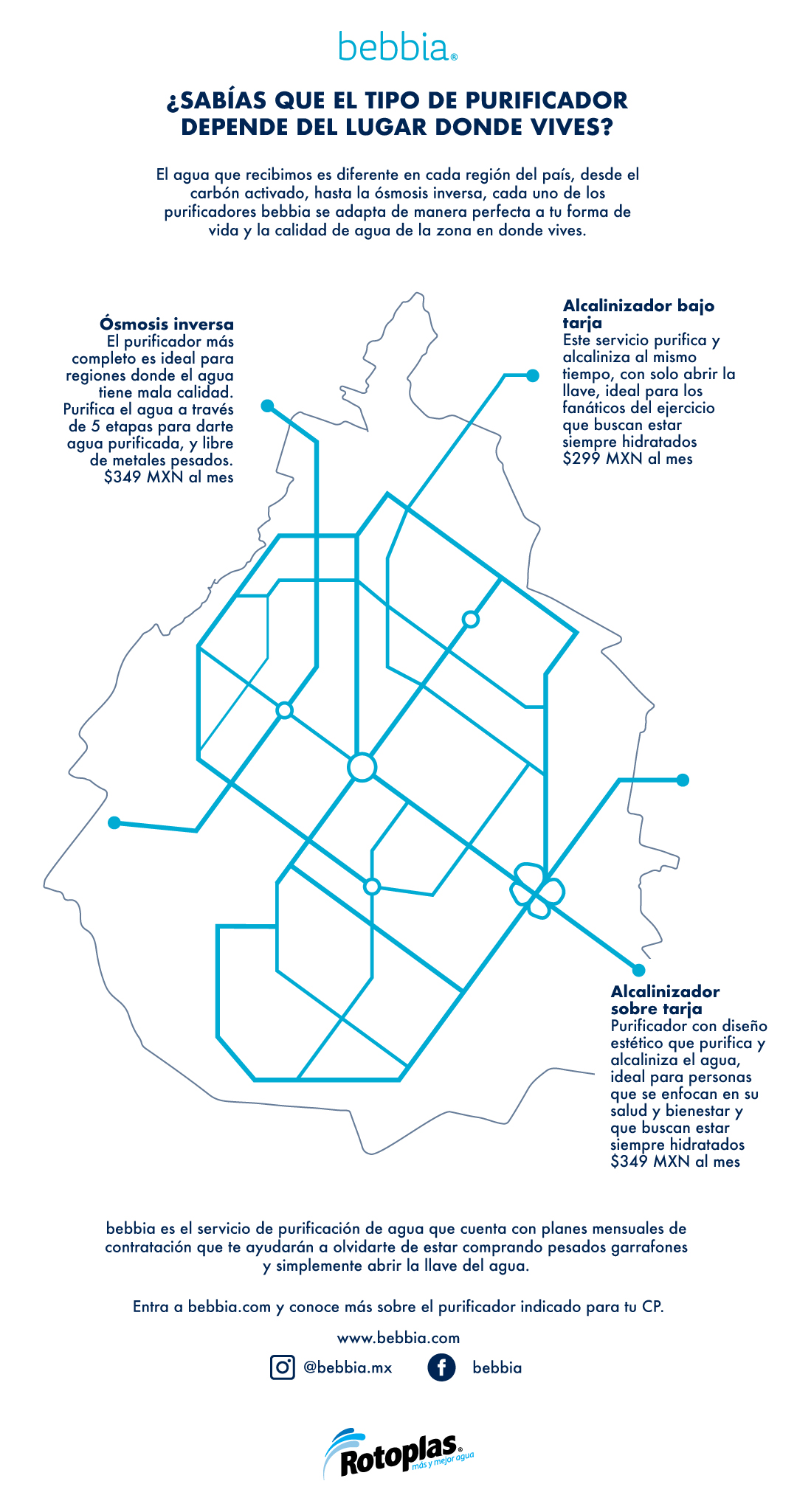 bebbia®

¿SABÍAS QUE EL TIPO DE PURIFICADOR DEPENDE DEL LUGAR DONDE VIVES?

El agua que recibimos es diferente en cada región del país, desde el carbón activado, hasta la ósmosis inversa, cada uno de los purificadores bebbia se adapta de manera perfecta a tu forma de vida y la calidad de agua de la zona en donde vives.

Ósmosis inversa
El purificador más completo es ideal para regiones donde el agua tiene mala calidad. Purifica el agua a través de 5 etapas para darte agua purificada, y libre de metales pesados.
$349 MXN al mes

Alcalinizador bajo tarja
Este servicio purifica y alcaliniza al mismo tiempo, con solo abrir la llave, ideal para los fanáticos del ejercicio que buscan estar siempre hidratados
$299 MXN al mes

Alcalinizador sobre tarja
Purificador con diseño estético que purifica y alcaliniza el agua, ideal para personas que se enfocan en su salud y bienestar y que buscan estar siempre hidratados
$349 MXN al mes

bebbia es el servicio de purificación de agua que cuenta con planes mensuales de contratación que te ayudarán a olvidarte de estar comprando pesados garrafones y simplemente abrir la llave del agua.

Entra a bebbia.com y conoce más sobre el purificador indicado para tu CP.

www.bebbia.com

@bebbia.mx bebbia

Rotoplas® más y mejor agua